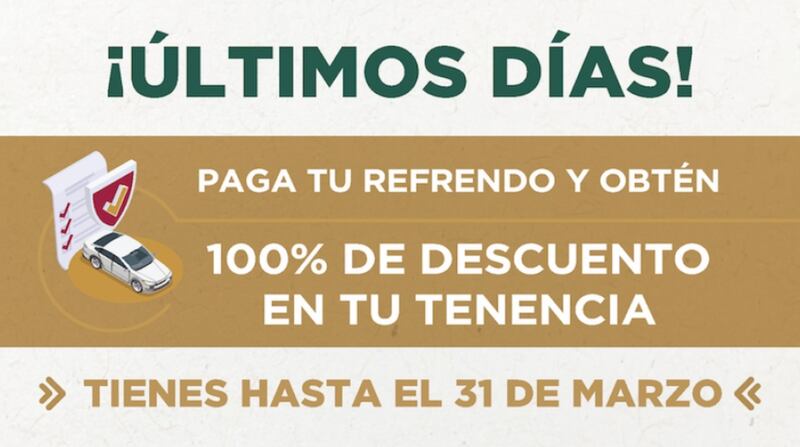 ¡ÚLTIMOS DÍAS!

PAGA TU REFRENDO Y OBTÉN

100% DE DESCUENTO EN TU TENENCIA

» TIENES HASTA EL 31 DE MARZO «